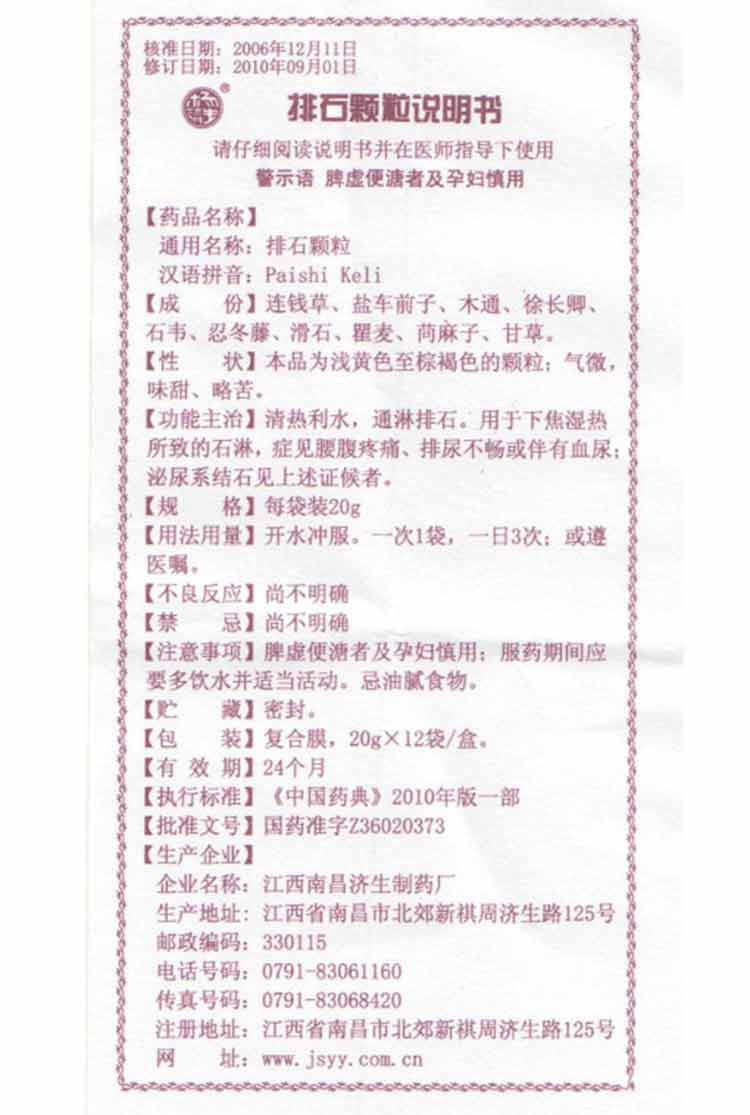 核准日期：2006年12月11日
修订日期：2010年09月01日

排石颗粒说明书

请仔细阅读说明书并在医师指导下使用
警示语 脾虚便溏者及孕妇慎用

【药品名称】
通用名称：排石颗粒
汉语拼音：Paishi Keli
【成　　份】连钱草、盐车前子、木通、徐长卿、石韦、忍冬藤、滑石、瞿麦、苘麻子、甘草。
【性　　状】本品为浅黄色至棕褐色的颗粒；气微，味甜、略苦。
【功能主治】清热利水，通淋排石。用于下焦湿热所致的石淋，症见腰腹疼痛、排尿不畅或伴有血尿；泌尿系结石见上述证候者。
【规　　格】每袋装20g
【用法用量】开水冲服。一次1袋，一日3次；或遵医嘱。
【不良反应】尚不明确
【禁　　忌】尚不明确
【注意事项】脾虚便溏者及孕妇慎用；服药期间应要多饮水并适当活动。忌油腻食物。
【贮　　藏】密封。
【包　　装】复合膜，20g×12袋/盒。
【有 效 期】24个月
【执行标准】《中国药典》2010年版一部
【批准文号】国药准字Z36020373
【生产企业】
企业名称：江西南昌济生制药厂
生产地址：江西省南昌市北郊新祺周济生路125号
邮政编码：330115
电话号码：0791-83061160
传真号码：0791-83068420
注册地址：江西省南昌市北郊新祺周济生路125号
网　　址：www.jsyy.com.cn